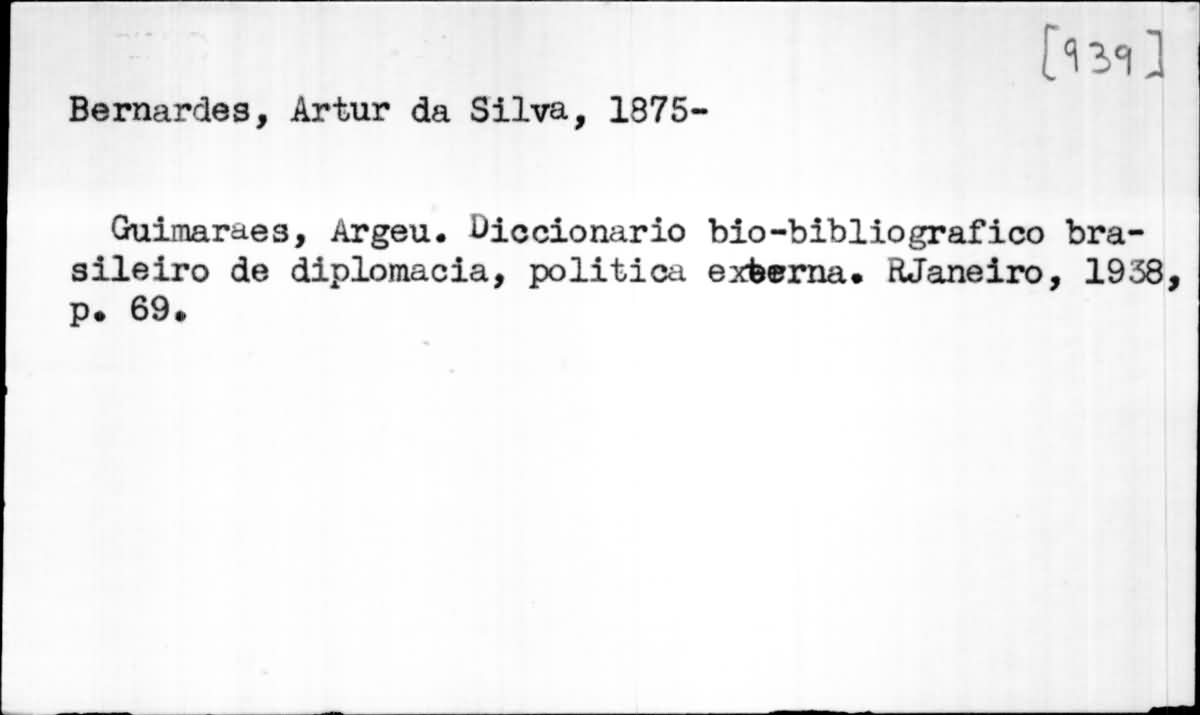 [939]

Bernardes, Artur da Silva, 1875-

Guimaraes, Argeu. Diccionario bio-bibliografico brasileiro de diplomacia, politica externa. RJaneiro, 1938, p. 69.